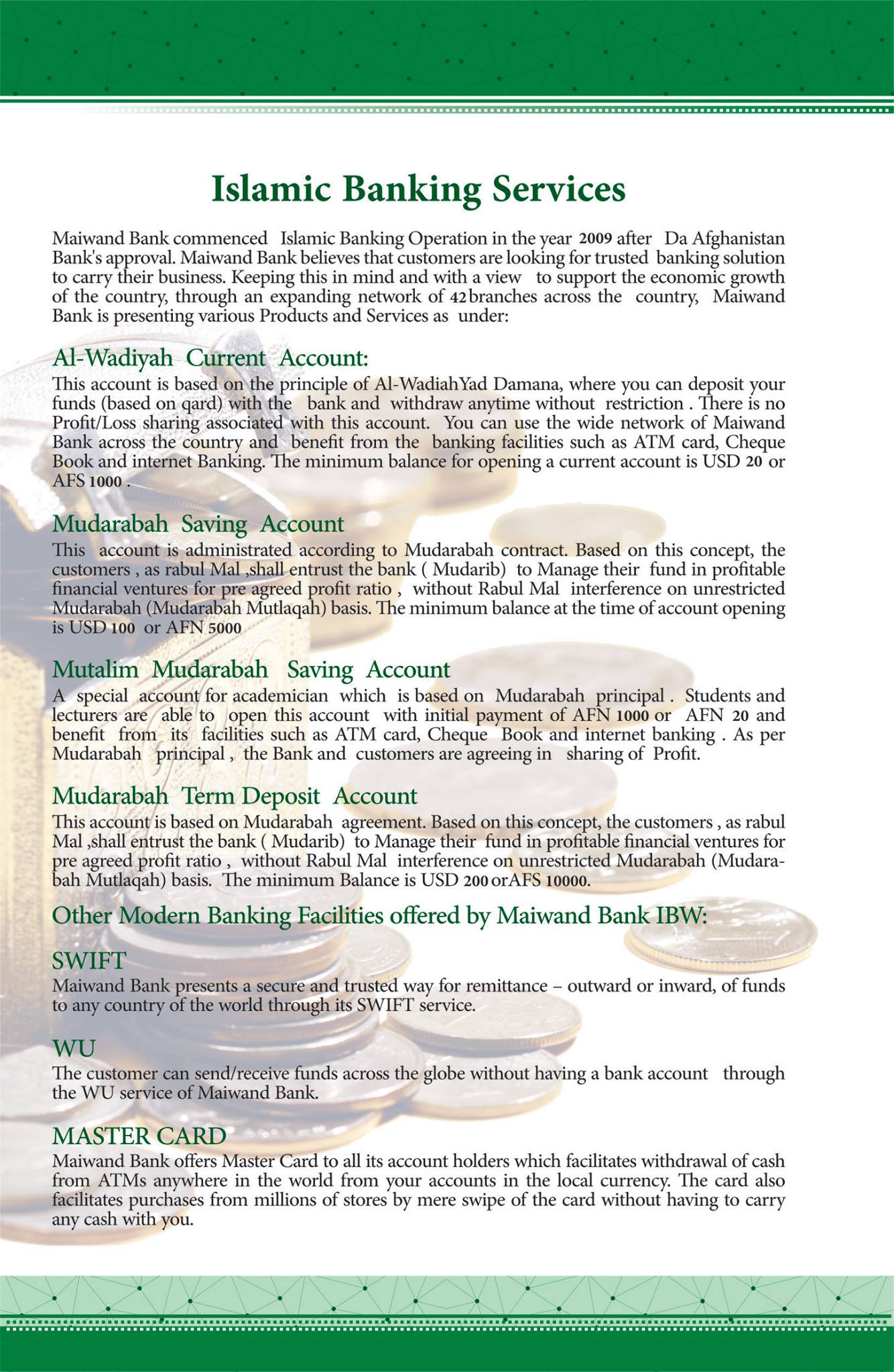 Islamic Banking Services

Maiwand Bank commenced Islamic Banking Operation in the year 2009 after Da Afghanistan Bank's approval. Maiwand Bank believes that customers are looking for trusted banking solution to carry their business. Keeping this in mind and with a view to support the economic growth of the country, through an expanding network of 42 branches across the country, Maiwand Bank is presenting various Products and Services as under:

Al-Wadiyah Current Account:
This account is based on the principle of Al-WadiahYad Damana, where you can deposit your funds (based on qard) with the bank and withdraw anytime without restriction . There is no Profit/Loss sharing associated with this account. You can use the wide network of Maiwand Bank across the country and benefit from the banking facilities such as ATM card, Cheque Book and internet Banking. The minimum balance for opening a current account is USD 20 or AFS 1000 .

Mudarabah Saving Account
This account is administrated according to Mudarabah contract. Based on this concept, the customers , as rabul Mal ,shall entrust the bank ( Mudarib) to Manage their fund in profitable financial ventures for pre agreed profit ratio , without Rabul Mal interference on unrestricted Mudarabah (Mudarabah Mutlaqah) basis. The minimum balance at the time of account opening is USD 100 or AFN 5000

Mutalim Mudarabah Saving Account
A special account for academician which is based on Mudarabah principal . Students and lecturers are able to open this account with initial payment of AFN 1000 or AFN 20 and benefit from its facilities such as ATM card, Cheque Book and internet banking . As per Mudarabah principal , the Bank and customers are agreeing in sharing of Profit.

Mudarabah Term Deposit Account
This account is based on Mudarabah agreement. Based on this concept, the customers , as rabul Mal ,shall entrust the bank ( Mudarib) to Manage their fund in profitable financial ventures for pre agreed profit ratio , without Rabul Mal interference on unrestricted Mudarabah (Mudarabah Mutlaqah) basis. The minimum Balance is USD 200 orAFS 10000.

Other Modern Banking Facilities offered by Maiwand Bank IBW:

SWIFT
Maiwand Bank presents a secure and trusted way for remittance – outward or inward, of funds to any country of the world through its SWIFT service.

WU
The customer can send/receive funds across the globe without having a bank account through the WU service of Maiwand Bank.

MASTER CARD
Maiwand Bank offers Master Card to all its account holders which facilitates withdrawal of cash from ATMs anywhere in the world from your accounts in the local currency. The card also facilitates purchases from millions of stores by mere swipe of the card without having to carry any cash with you.